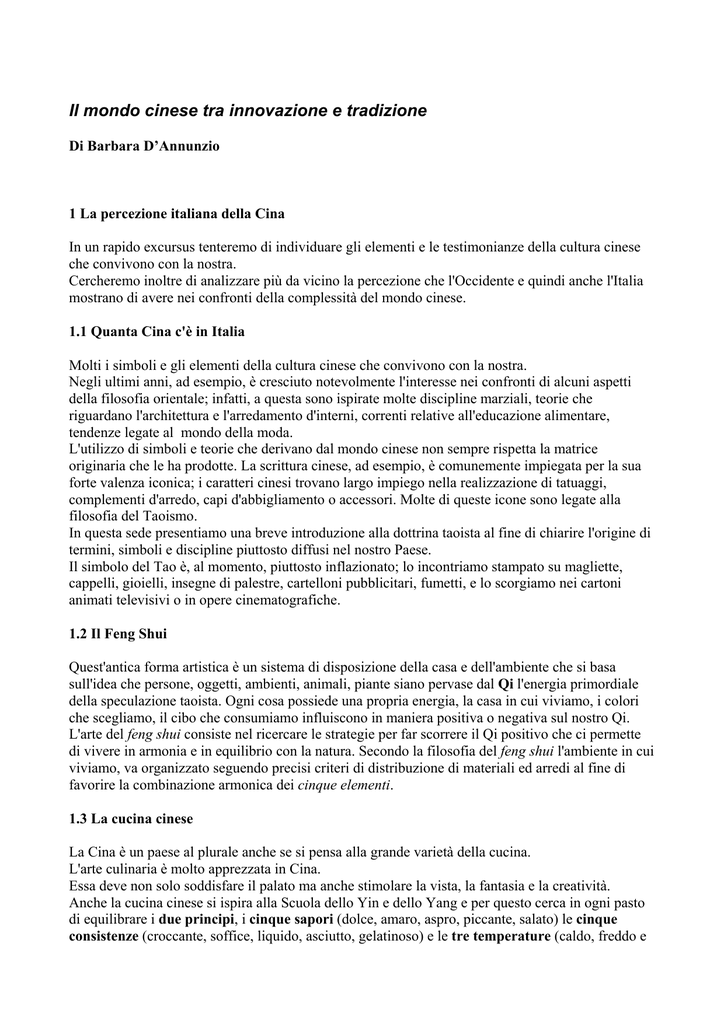 Il mondo cinese tra innovazione e tradizione

Di Barbara D'Annunzio

1 La percezione italiana della Cina

In un rapido excursus tenteremo di individuare gli elementi e le testimonianze della cultura cinese che convivono con la nostra.
Cercheremo inoltre di analizzare più da vicino la percezione che l'Occidente e quindi anche l'Italia mostrano di avere nei confronti della complessità del mondo cinese.

1.1 Quanta Cina c'è in Italia

Molti i simboli e gli elementi della cultura cinese che convivono con la nostra.
Negli ultimi anni, ad esempio, è cresciuto notevolmente l'interesse nei confronti di alcuni aspetti della filosofia orientale; infatti, a questa sono ispirate molte discipline marziali, teorie che riguardano l'architettura e l'arredamento d'interni, correnti relative all'educazione alimentare, tendenze legate al mondo della moda.
L'utilizzo di simboli e teorie che derivano dal mondo cinese non sempre rispetta la matrice originaria che le ha prodotte. La scrittura cinese, ad esempio, è comunemente impiegata per la sua forte valenza iconica; i caratteri cinesi trovano largo impiego nella realizzazione di tatuaggi, complementi d'arredo, capi d'abbigliamento o accessori. Molte di queste icone sono legate alla filosofia del Taoismo.
In questa sede presentiamo una breve introduzione alla dottrina taoista al fine di chiarire l'origine di termini, simboli e discipline piuttosto diffusi nel nostro Paese.
Il simbolo del Tao è, al momento, piuttosto inflazionato; lo incontriamo stampato su magliette, cappelli, gioielli, insegne di palestre, cartelloni pubblicitari, fumetti, e lo scorgiamo nei cartoni animati televisivi o in opere cinematografiche.

1.2 Il Feng Shui

Quest'antica forma artistica è un sistema di disposizione della casa e dell'ambiente che si basa sull'idea che persone, oggetti, ambienti, animali, piante siano pervase dal Qi l'energia primordiale della speculazione taoista. Ogni cosa possiede una propria energia, la casa in cui viviamo, i colori che scegliamo, il cibo che consumiamo influiscono in maniera positiva o negativa sul nostro Qi.
L'arte del feng shui consiste nel ricercare le strategie per far scorrere il Qi positivo che ci permette di vivere in armonia e in equilibrio con la natura. Secondo la filosofia del feng shui l'ambiente in cui viviamo, va organizzato seguendo precisi criteri di distribuzione di materiali ed arredi al fine di favorire la combinazione armonica dei cinque elementi.

1.3 La cucina cinese

La Cina è un paese al plurale anche se si pensa alla grande varietà della cucina.
L'arte culinaria è molto apprezzata in Cina.
Essa deve non solo soddisfare il palato ma anche stimolare la vista, la fantasia e la creatività.
Anche la cucina cinese si ispira alla Scuola dello Yin e dello Yang e per questo cerca in ogni pasto di equilibrare i due principi, i cinque sapori (dolce, amaro, aspro, piccante, salato) le cinque consistenze (croccante, soffice, liquido, asciutto, gelatinoso) e le tre temperature (caldo, freddo e